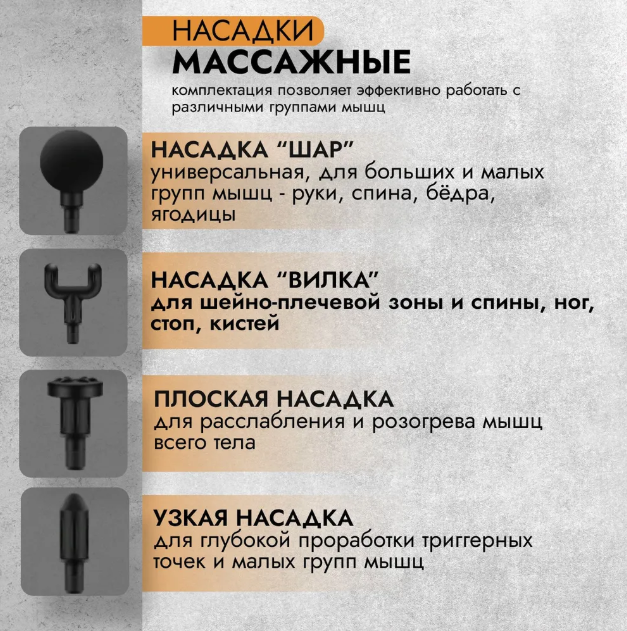 НАСАДКИ
МАССАЖНЫЕ
комплектация позволяет эффективно работать с различными группами мышц

НАСАДКА “ШАР”
универсальная, для больших и малых групп мышц - руки, спина, бёдра, ягодицы

НАСАДКА “ВИЛКА”
для шейно-плечевой зоны и спины, ног, стоп, кистей

ПЛОСКАЯ НАСАДКА
для расслабления и розогрева мышц всего тела

УЗКАЯ НАСАДКА
для глубокой проработки триггерных точек и малых групп мышц